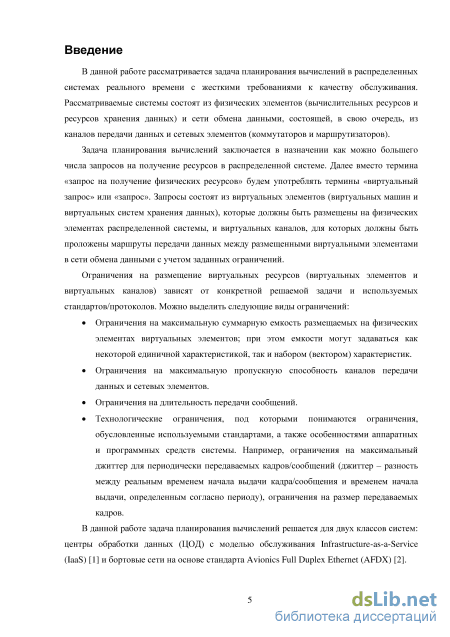 Введение

В данной работе рассматривается задача планирования вычислений в распределенных системах реального времени с жесткими требованиями к качеству обслуживания. Рассматриваемые системы состоят из физических элементов (вычислительных ресурсов и ресурсов хранения данных) и сети обмена данными, состоящей, в свою очередь, из каналов передачи данных и сетевых элементов (коммутаторов и маршрутизаторов).

Задача планирования вычислений заключается в назначении как можно большего числа запросов на получение ресурсов в распределенной системе. Далее вместо термина «запрос на получение физических ресурсов» будем употреблять термины «виртуальный запрос» или «запрос». Запросы состоят из виртуальных элементов (виртуальных машин и виртуальных систем хранения данных), которые должны быть размещены на физических элементах распределенной системы, и виртуальных каналов, для которых должны быть проложены маршруты передачи данных между размещенными виртуальными элементами в сети обмена данными с учетом заданных ограничений.

Ограничения на размещение виртуальных ресурсов (виртуальных элементов и виртуальных каналов) зависят от конкретной решаемой задачи и используемых стандартов/протоколов. Можно выделить следующие виды ограничений:

• Ограничения на максимальную суммарную емкость размещаемых на физических элементах виртуальных элементов; при этом емкости могут задаваться как некоторой единичной характеристикой, так и набором (вектором) характеристик.

• Ограничения на максимальную пропускную способность каналов передачи данных и сетевых элементов.

• Ограничения на длительность передачи сообщений.

• Технологические ограничения, под которыми понимаются ограничения, обусловленные используемыми стандартами, а также особенностями аппаратных и программных средств системы. Например, ограничения на максимальный джиттер для периодически передаваемых кадров/сообщений (джиттер – разность между реальным временем начала выдачи кадра/сообщения и временем начала выдачи, определенным согласно периоду), ограничения на размер передаваемых кадров.

В данной работе задача планирования вычислений решается для двух классов систем: центры обработки данных (ЦОД) с моделью обслуживания Infrastructure-as-a-Service (IaaS) [1] и бортовые сети на основе стандарта Avionics Full Duplex Ethernet (AFDX) [2].

5

dsLib.net
библиотека диссертаций